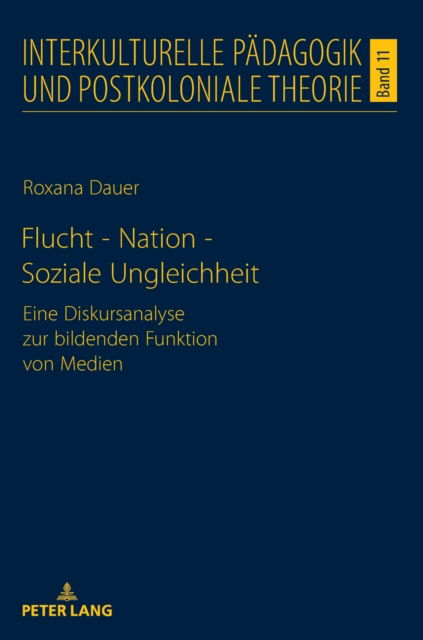 INTERKULTURELLE PÄDAGOGIK UND POSTKOLONIALE THEORIE

Band 11

Roxana Dauer

Flucht - Nation - Soziale Ungleichheit

Eine Diskursanalyse zur bildenden Funktion von Medien

PETER LANG